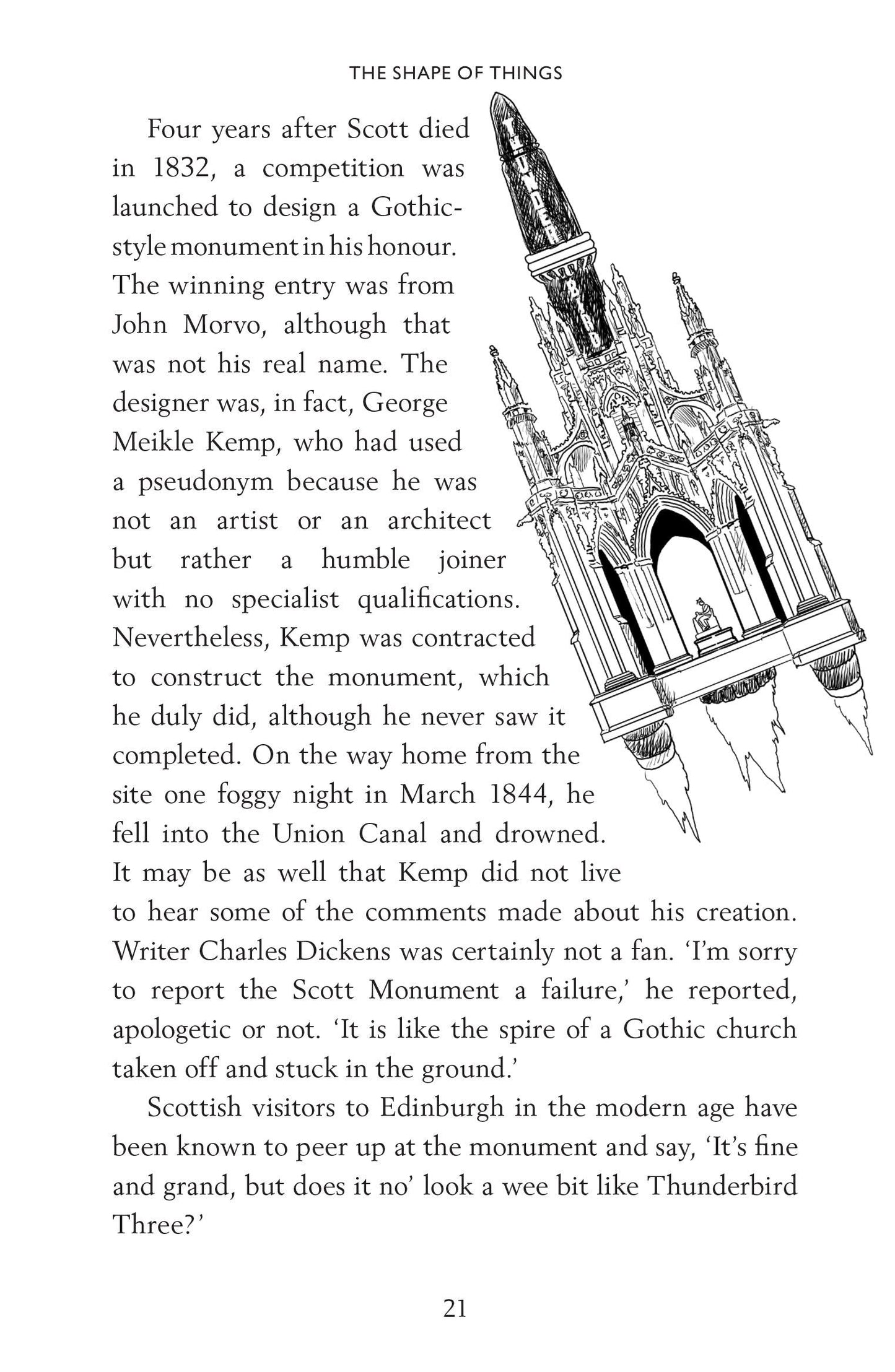 THE SHAPE OF THINGS

Four years after Scott died in 1832, a competition was launched to design a Gothic-style monument in his honour. The winning entry was from John Morvo, although that was not his real name. The designer was, in fact, George Meikle Kemp, who had used a pseudonym because he was not an artist or an architect but rather a humble joiner with no specialist qualifications. Nevertheless, Kemp was contracted to construct the monument, which he duly did, although he never saw it completed. On the way home from the site one foggy night in March 1844, he fell into the Union Canal and drowned. It may be as well that Kemp did not live to hear some of the comments made about his creation. Writer Charles Dickens was certainly not a fan. 'I'm sorry to report the Scott Monument a failure,' he reported, apologetic or not. 'It is like the spire of a Gothic church taken off and stuck in the ground.'

Scottish visitors to Edinburgh in the modern age have been known to peer up at the monument and say, 'It's fine and grand, but does it no' look a wee bit like Thunderbird Three?'

21